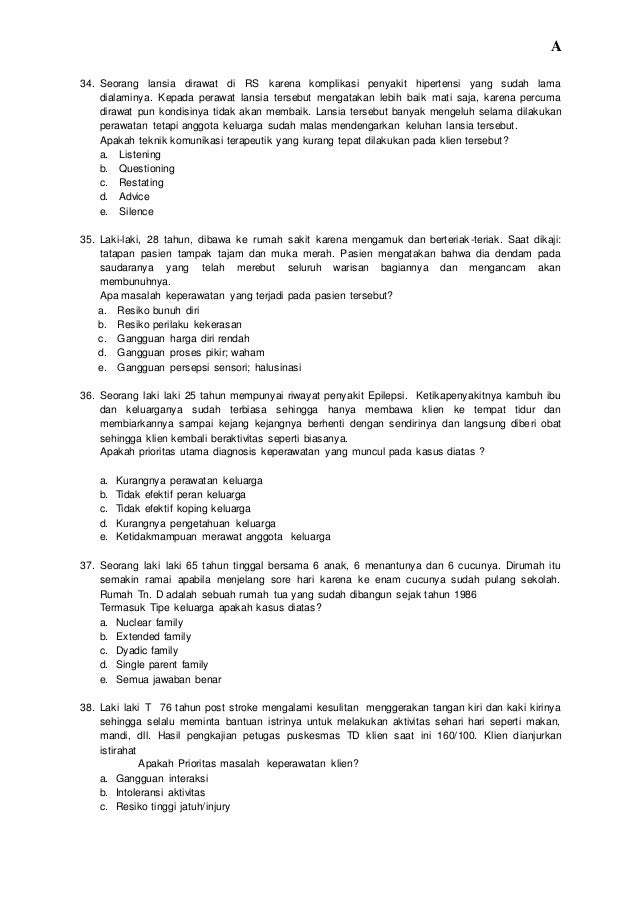 A

34. Seorang lansia dirawat di RS karena komplikasi penyakit hipertensi yang sudah lama dialaminya. Kepada perawat lansia tersebut mengatakan lebih baik mati saja, karena percuma dirawat pun kondisinya tidak akan membaik. Lansia tersebut banyak mengeluh selama dilakukan perawatan tetapi anggota keluarga sudah malas mendengarkan keluhan lansia tersebut.
Apakah teknik komunikasi terapeutik yang kurang tepat dilakukan pada klien tersebut?
a. Listening
b. Questioning
c. Restating
d. Advice
e. Silence

35. Laki-laki, 28 tahun, dibawa ke rumah sakit karena mengamuk dan berteriak-teriak. Saat dikaji: tatapan pasien tampak tajam dan muka merah. Pasien mengatakan bahwa dia dendam pada saudaranya yang telah merebut seluruh warisan bagiannya dan mengancam akan membunuhnya.
Apa masalah keperawatan yang terjadi pada pasien tersebut?
a. Resiko bunuh diri
b. Resiko perilaku kekerasan
c. Gangguan harga diri rendah
d. Gangguan proses pikir; waham
e. Gangguan persepsi sensori; halusinasi

36. Seorang laki laki 25 tahun mempunyai riwayat penyakit Epilepsi. Ketikapenyakitnya kambuh ibu dan keluarganya sudah terbiasa sehingga hanya membawa klien ke tempat tidur dan membiarkannya sampai kejang kejangnya berhenti dengan sendirinya dan langsung diberi obat sehingga klien kembali beraktivitas seperti biasanya.
Apakah prioritas utama diagnosis keperawatan yang muncul pada kasus diatas ?

a. Kurangnya perawatan keluarga
b. Tidak efektif peran keluarga
c. Tidak efektif koping keluarga
d. Kurangnya pengetahuan keluarga
e. Ketidakmampuan merawat anggota keluarga

37. Seorang laki laki 65 tahun tinggal bersama 6 anak, 6 menantunya dan 6 cucunya. Dirumah itu semakin ramai apabila menjelang sore hari karena ke enam cucunya sudah pulang sekolah. Rumah Tn. D adalah sebuah rumah tua yang sudah dibangun sejak tahun 1986
Termasuk Tipe keluarga apakah kasus diatas?
a. Nuclear family
b. Extended family
c. Dyadic family
d. Single parent family
e. Semua jawaban benar

38. Laki laki T 76 tahun post stroke mengalami kesulitan menggerakan tangan kiri dan kaki kirinya sehingga selalu meminta bantuan istrinya untuk melakukan aktivitas sehari hari seperti makan, mandi, dll. Hasil pengkajian petugas puskesmas TD klien saat ini 160/100. Klien dianjurkan istirahat
Apakah Prioritas masalah keperawatan klien?
a. Gangguan interaksi
b. Intoleransi aktivitas
c. Resiko tinggi jatuh/injury